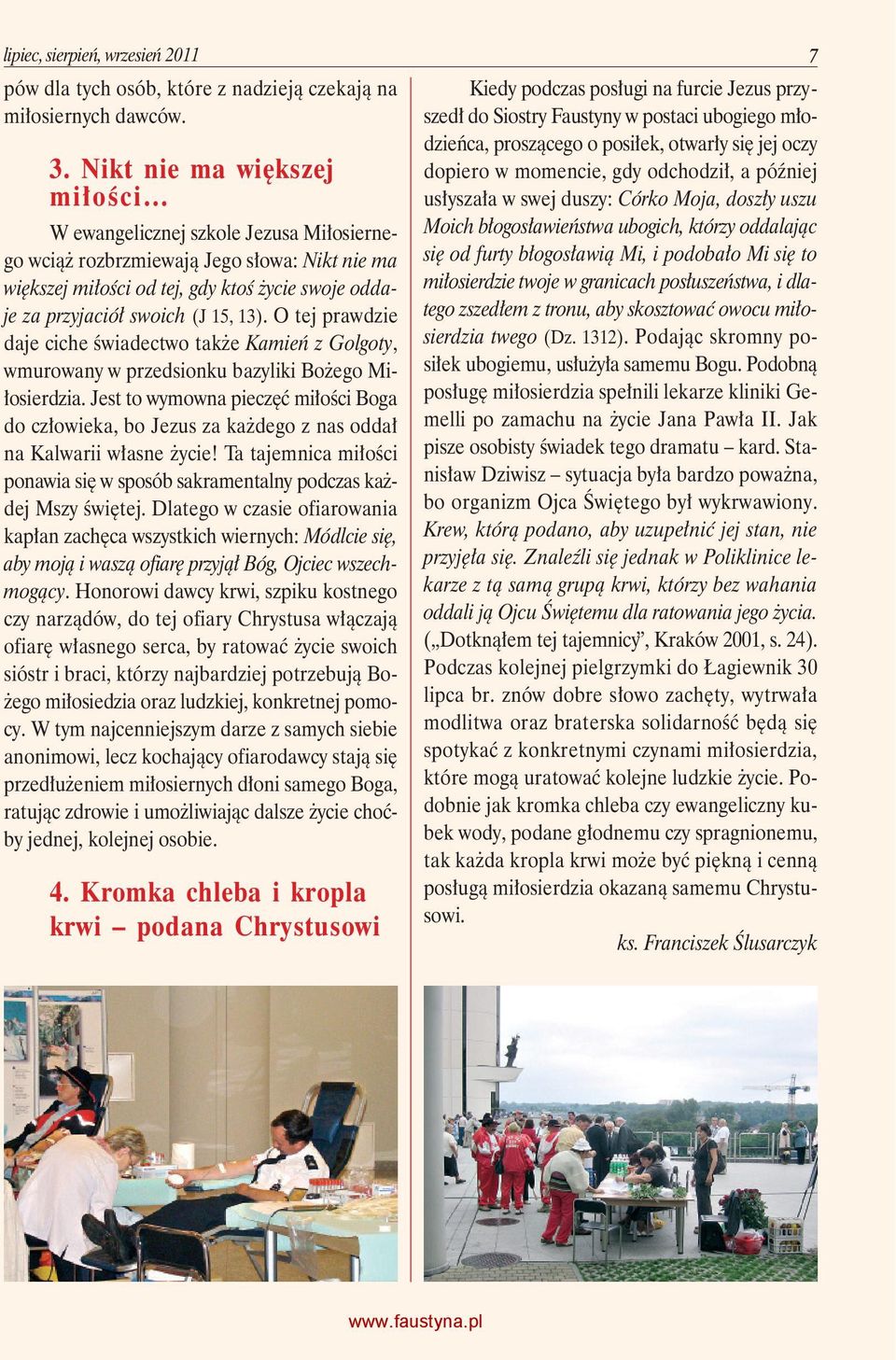 lipiec, sierpień, wrzesień 2011

7

pów dla tych osób, które z nadzieją czekają na miłosiernych dawców.

3. Nikt nie ma większej miłości…

W ewangelicznej szkole Jezusa Miłosiernego wciąż rozbrzmiewają Jego słowa: Nikt nie ma większej miłości od tej, gdy ktoś życie swoje oddaje za przyjaciół swoich (J 15, 13). O tej prawdzie daje ciche świadectwo także Kamień z Golgoty, wmurowany w przedsionku bazyliki Bożego Miłosierdzia. Jest to wymowna pieczęć miłości Boga do człowieka, bo Jezus za każdego z nas oddał na Kalwarii własne życie! Ta tajemnica miłości ponawia się w sposób sakramentalny podczas każdej Mszy świętej. Dlatego w czasie ofiarowania kapłan zachęca wszystkich wiernych: Módlcie się, aby moją i waszą ofiarę przyjął Bóg, Ojciec wszechmogący. Honorowi dawcy krwi, szpiku kostnego czy narządów, do tej ofiary Chrystusa włączają ofiarę własnego serca, by ratować życie swoich sióstr i braci, którzy najbardziej potrzebują Bożego miłosiedzia oraz ludzkiej, konkretnej pomocy. W tym najcenniejszym darze z samych siebie anonimowi, lecz kochający ofiarodawcy stają się przedłużeniem miłosiernych dłoni samego Boga, ratując zdrowie i umożliwiając dalsze życie choćby jednej, kolejnej osobie.

4. Kromka chleba i kropla krwi – podana Chrystusowi

Kiedy podczas posługi na furcie Jezus przyszedł do Siostry Faustyny w postaci ubogiego młodzieńca, proszącego o posiłek, otwarły się jej oczy dopiero w momencie, gdy odchodził, a później usłyszała w swej duszy: Córko Moja, doszły uszu Moich błogosławieństwa ubogich, którzy oddalając się od furty błogosławią Mi, i podobało Mi się to miłosierdzie twoje w granicach posłuszeństwa, i dlatego zszedłem z tronu, aby skosztować owocu miłosierdzia twego (Dz. 1312). Podając skromny posiłek ubogiemu, usłużyła samemu Bogu. Podobną posługę miłosierdzia spełnili lekarze kliniki Gemelli po zamachu na życie Jana Pawła II. Jak pisze osobisty świadek tego dramatu – kard. Stanisław Dziwisz – sytuacja była bardzo poważna, bo organizm Ojca Świętego był wykrwawiony. Krew, którą podano, aby uzupełnić jej stan, nie przyjęła się. Znaleźli się jednak w Poliklinice lekarze z tą samą grupą krwi, którzy bez wahania oddali ją Ojcu Świętemu dla ratowania jego życia. („Dotknąłem tej tajemnicy”, Kraków 2001, s. 24). Podczas kolejnej pielgrzymki do Łagiewnik 30 lipca br. znów dobre słowo zachęty, wytrwała modlitwa oraz braterska solidarność będą się spotykać z konkretnymi czynami miłosierdzia, które mogą uratować kolejne ludzkie życie. Podobnie jak kromka chleba czy ewangeliczny kubek wody, podane głodnemu czy spragnionemu, tak każda kropla krwi może być piękną i cenną posługą miłosierdzia okazaną samemu Chrystusowi.

ks. Franciszek Ślusarczyk

www.faustyna.pl